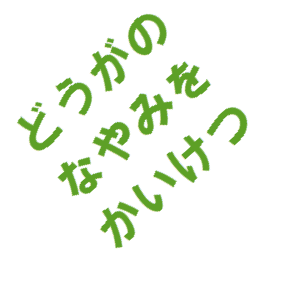 どうがの
なやみを
かいけつ